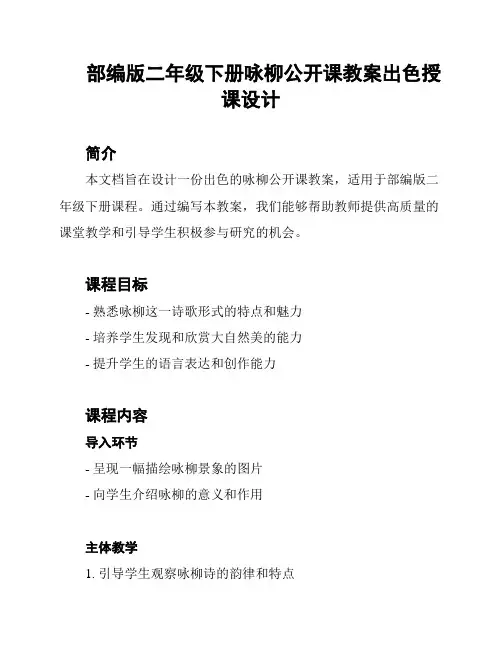 部编版二年级下册咏柳公开课教案出色授课设计

简介

本文档旨在设计一份出色的咏柳公开课教案，适用于部编版二年级下册课程。通过编写本教案，我们能够帮助教师提供高质量的课堂教学和引导学生积极参与研究的机会。

课程目标

- 熟悉咏柳这一诗歌形式的特点和魅力

- 培养学生发现和欣赏大自然美的能力

- 提升学生的语言表达和创作能力

课程内容

导入环节

- 呈现一幅描绘咏柳景象的图片

- 向学生介绍咏柳的意义和作用

主体教学

1. 引导学生观察咏柳诗的韵律和特点